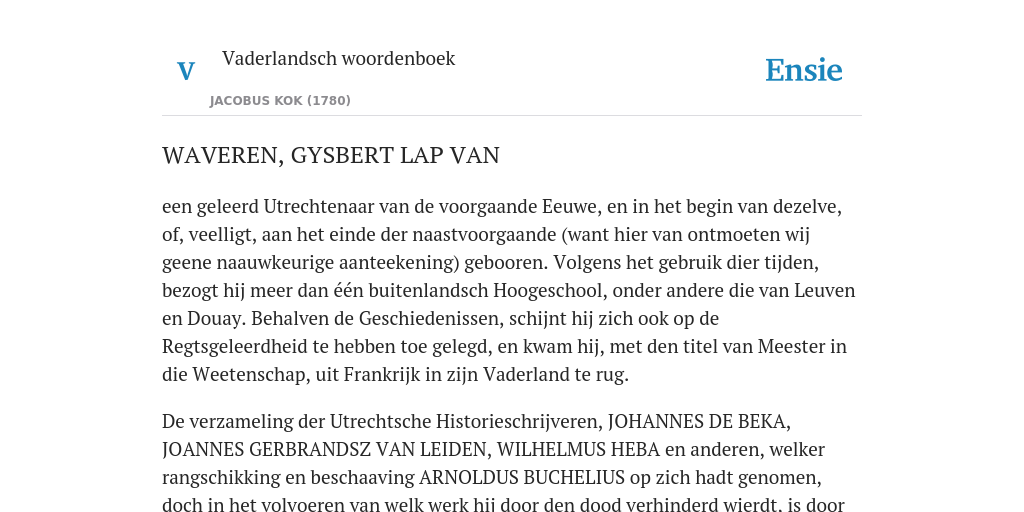 V

Vaderlandsch woordenboek

JACOBUS KOK (1780)

Ensie

WAVEREN, GYSBERT LAP VAN

een geleerd Utrechtenaar van de voorgaande Eeuwe, en in het begin van dezelve, of, veelligt, aan het einde der naastvoorgaande (want hier van ontmoeten wij geene naauwkeurige aanteekening) gebooren. Volgens het gebruik dier tijden, bezogt hij meer dan één buitenlandsch Hoogeschool, onder andere die van Leuven en Douay. Behalven de Geschiedenissen, schijnt hij zich ook op de Regtsgeleerdheid te hebben toe gelegd, en kwam hij, met den titel van Meester in die Weetenschap, uit Frankrijk in zijn Vaderland te rug.

De verzameling der Utrechtsche Historieschrijveren, JOHANNES DE BEKA, JOANNES GERBRANDSZ VAN LEIDEN, WILHELMUS HEBA en anderen, welker rangschikking en beschaaving ARNOLDUS BUCHELIUS op zich hadt genomen, doch in het volvoeren van welk werk hij door den dood verhinderd wierdt, is door